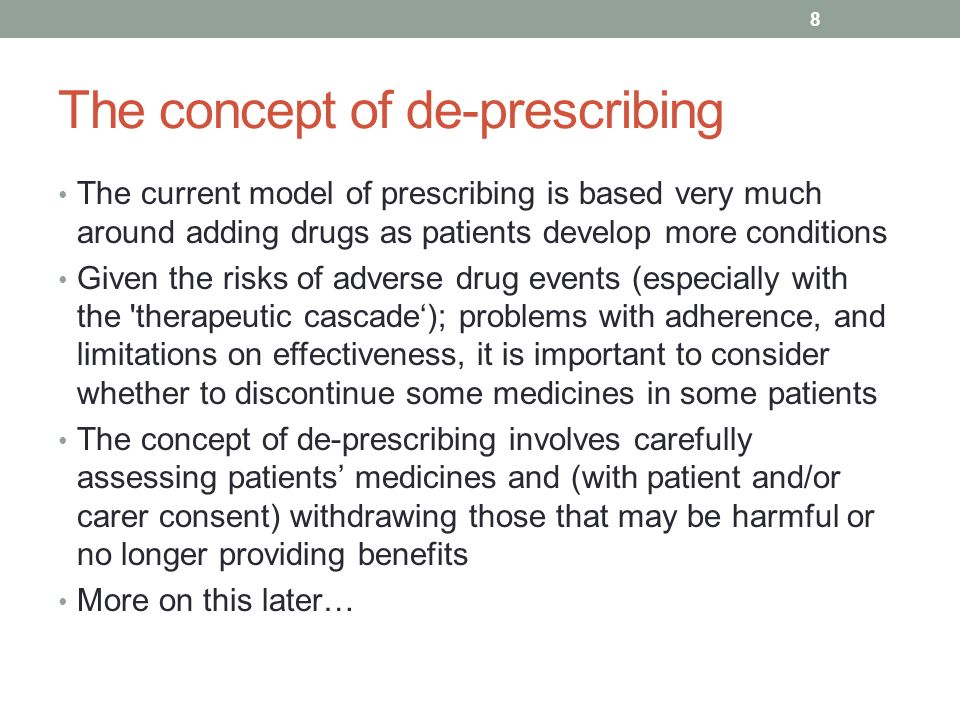 8

The concept of de-prescribing

• The current model of prescribing is based very much around adding drugs as patients develop more conditions
• Given the risks of adverse drug events (especially with the 'therapeutic cascade‘); problems with adherence, and limitations on effectiveness, it is important to consider whether to discontinue some medicines in some patients
• The concept of de-prescribing involves carefully assessing patients’ medicines and (with patient and/or carer consent) withdrawing those that may be harmful or no longer providing benefits
• More on this later…